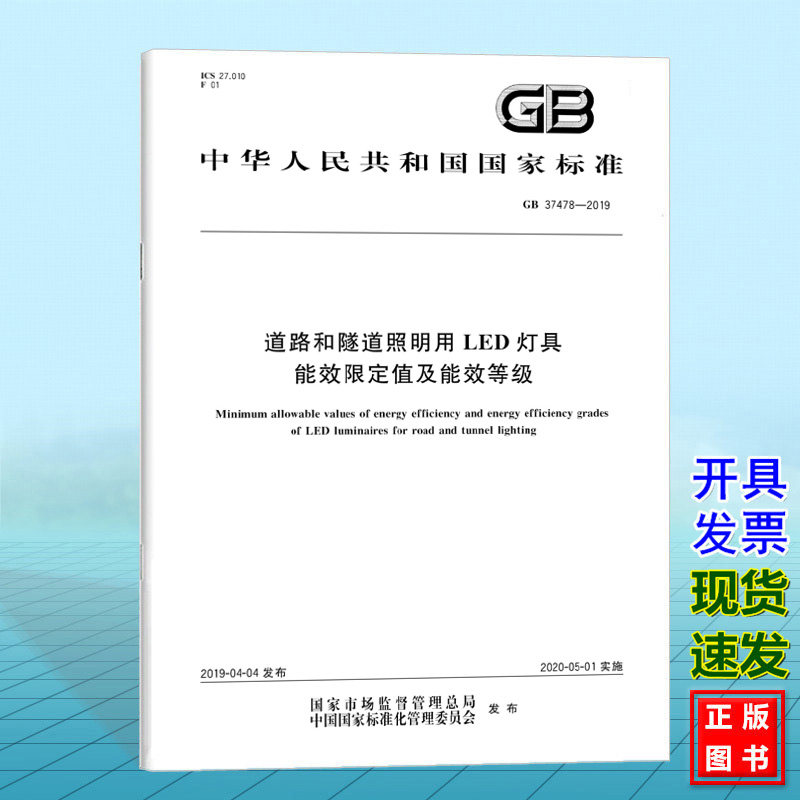 ICS 27.010
F 01

GB

中华人民共和国国家标准

GB 37478—2019

道路和隧道照明用LED灯具
能效限定值及能效等级

Minimum allowable values of energy efficiency and energy efficiency grades of LED luminaires for road and tunnel lighting

2019-04-04发布

2020-05-01实施

国家市场监督管理总局
中国国家标准化管理委员会 发布

开具
发票

现货
速发

正版
图书